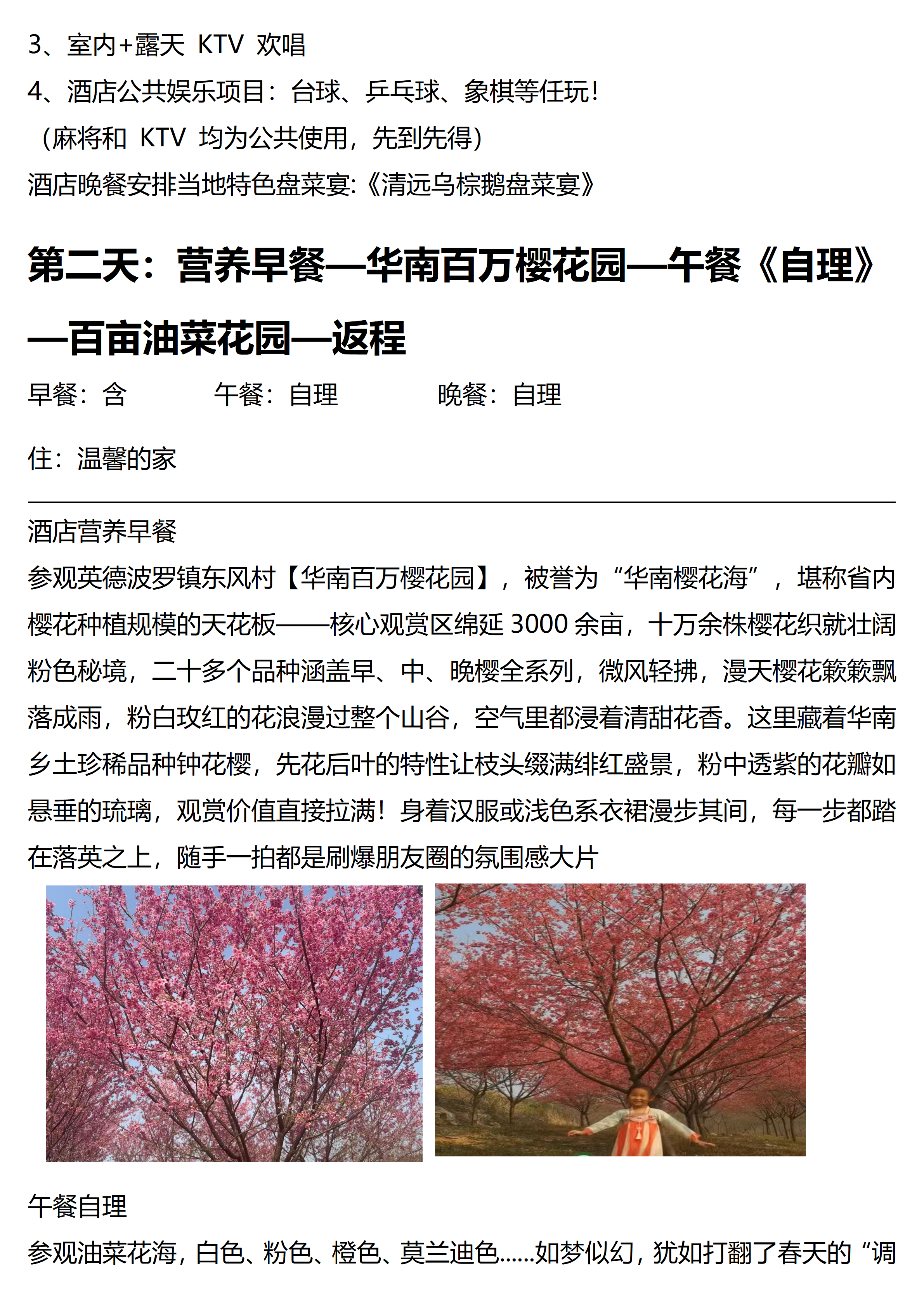 3、室内+露天 KTV 欢唱

4、酒店公共娱乐项目：台球、乒乓球、象棋等任玩！

（麻将和 KTV 均为公共使用，先到先得）

酒店晚餐安排当地特色盘菜宴:《清远乌棕鹅盘菜宴》

第二天：营养早餐—华南百万樱花园—午餐《自理》—百亩油菜花园—返程

早餐：含　　午餐：自理　　晚餐：自理

住：温馨的家

酒店营养早餐

参观英德波罗镇东风村【华南百万樱花园】，被誉为“华南樱花海”，堪称省内樱花种植规模的天花板——核心观赏区绵延 3000 余亩，十万余株樱花织就壮阔粉色秘境，二十多个品种涵盖早、中、晚樱全系列，微风轻拂，漫天樱花簌簌飘落成雨，粉白玫红的花浪漫过整个山谷，空气里都浸着清甜花香。这里藏着华南乡土珍稀品种钟花樱，先花后叶的特性让枝头缀满绯红盛景，粉中透紫的花瓣如悬垂的琉璃，观赏价值直接拉满！身着汉服或浅色系衣裙漫步其间，每一步都踏在落英之上，随手一拍都是刷爆朋友圈的氛围感大片

午餐自理

参观油菜花海，白色、粉色、橙色、莫兰迪色......如梦似幻，犹如打翻了春天的“调